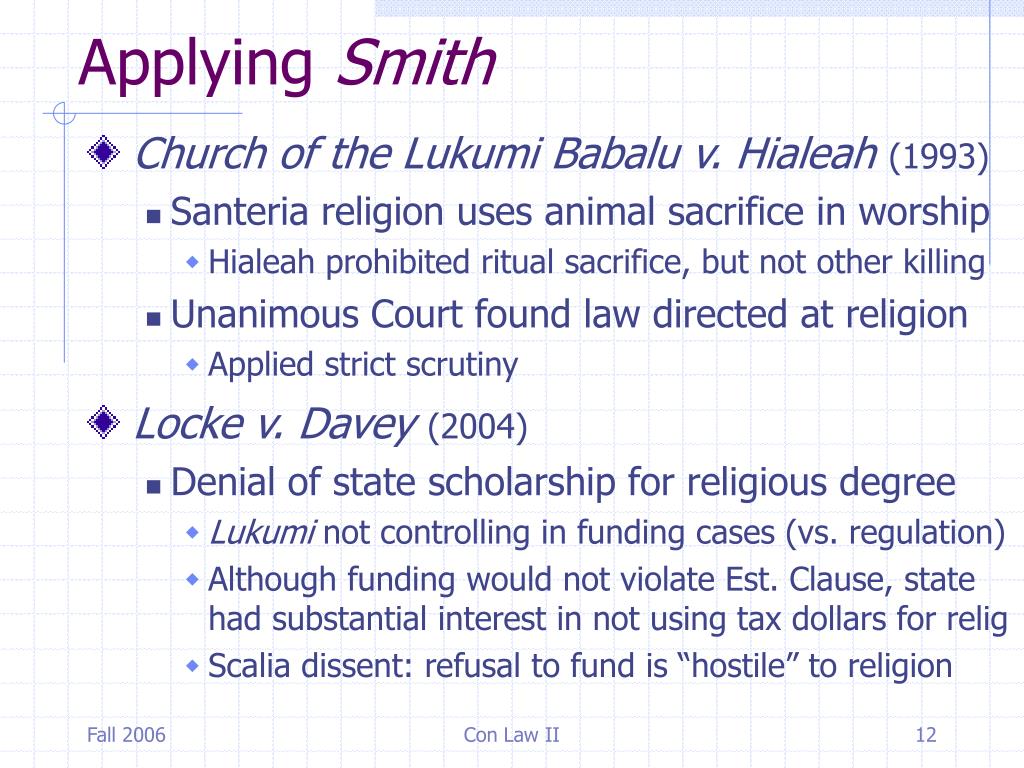 Applying Smith

Church of the Lukumi Babalu v. Hialeah (1993)

Santeria religion uses animal sacrifice in worship

Hialeah prohibited ritual sacrifice, but not other killing

Unanimous Court found law directed at religion

Applied strict scrutiny

Locke v. Davey (2004)

Denial of state scholarship for religious degree

Lukumi not controlling in funding cases (vs. regulation)

Although funding would not violate Est. Clause, state had substantial interest in not using tax dollars for relig

Scalia dissent: refusal to fund is “hostile” to religion

Fall 2006

Con Law II

12